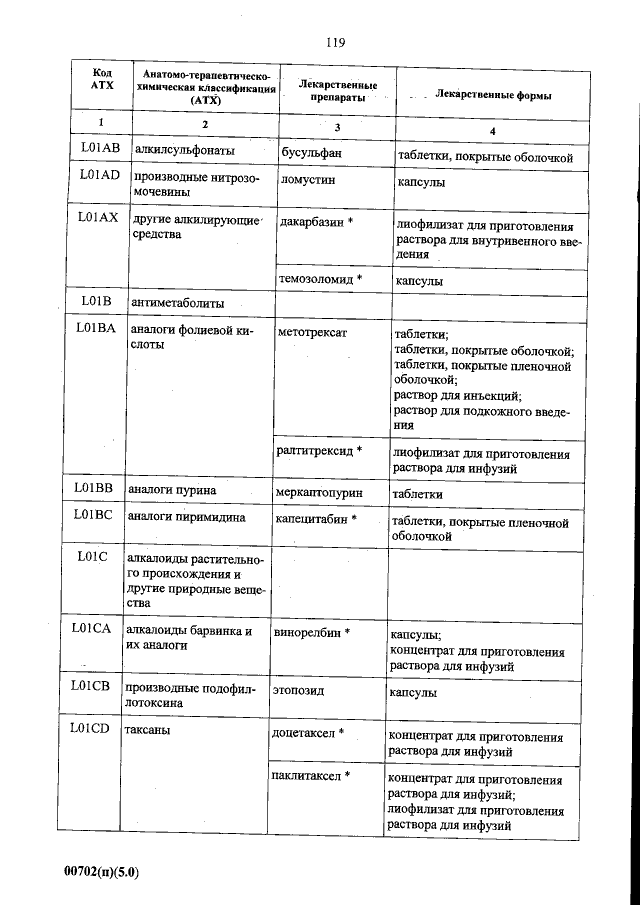 119

| Код АТХ | Анатомо-терапевтическо-химическая классификация (АТХ) | Лекарственные препараты | Лекарственные формы |
|---|---|---|---|
| 1 | 2 | 3 | 4 |
| L01AB | алкилсульфонаты | бусульфан | таблетки, покрытые оболочкой |
| L01AD | производные нитрозомочевины | ломустин | капсулы |
| L01AX | другие алкилирующие средства | дакарбазин * | лиофилизат для приготовления раствора для внутривенного введения |
| | | темозоломид * | капсулы |
| L01B | антиметаболиты | | |
| L01BA | аналоги фолиевой кислоты | метотрексат | таблетки; таблетки, покрытые оболочкой; таблетки, покрытые пленочной оболочкой; раствор для инъекций; раствор для подкожного введения |
| | | ралтитрексид * | лиофилизат для приготовления раствора для инфузий |
| L01BB | аналоги пурина | меркаптопурин | таблетки |
| L01BC | аналоги пиримидина | капецитабин * | таблетки, покрытые пленочной оболочкой |
| L01C | алкалоиды растительного происхождения и другие природные вещества | | |
| L01CA | алкалоиды барвинка и их аналоги | винорелбин * | капсулы; концентрат для приготовления раствора для инфузий |
| L01CB | производные подофиллотоксина | этопозид | капсулы |
| L01CD | таксаны | доцетаксел * | концентрат для приготовления раствора для инфузий |
| | | паклитаксел * | концентрат для приготовления раствора для инфузий; лиофилизат для приготовления раствора для инфузий |

00702(п)(5.0)